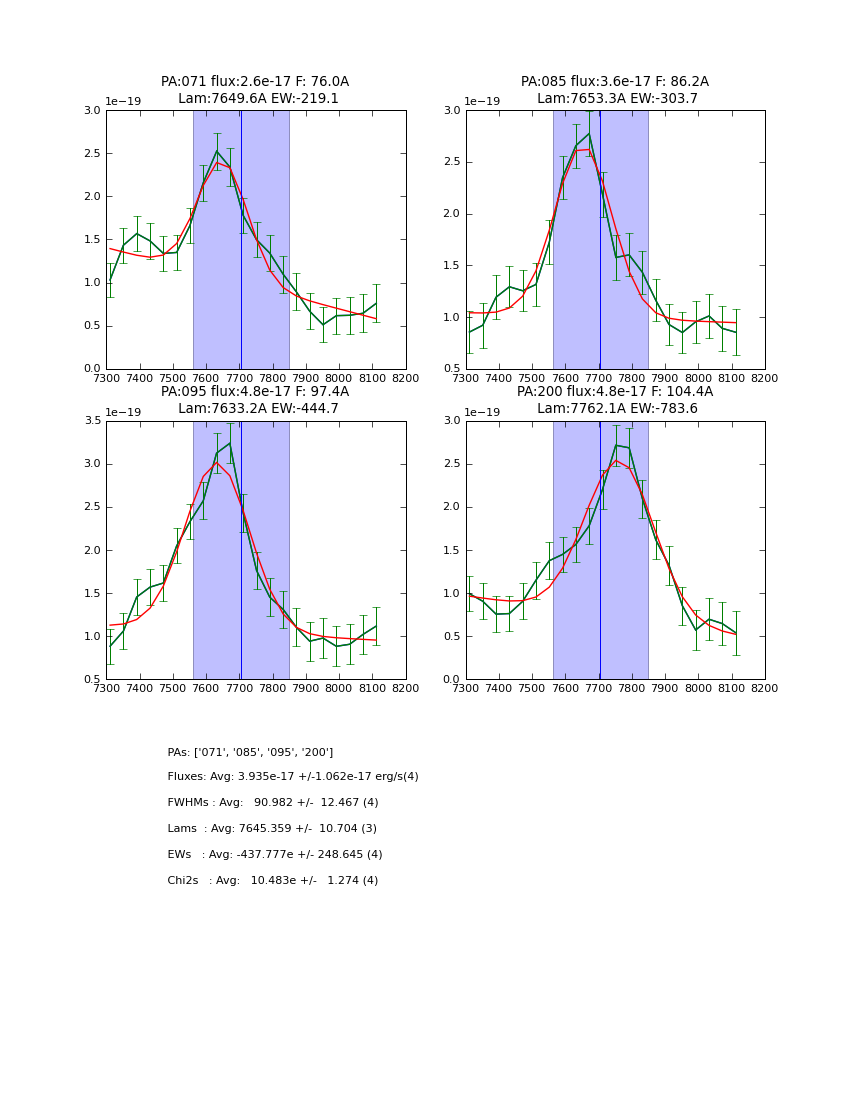 PA:071 flux:2.6e-17 F: 76.0A
Lam:7649.6A EW:-219.1

1e−19

3.0
2.5
2.0
1.5
1.0
0.5
0.0

7300 7400 7500 7600 7700 7800 7900 8000 8100 8200

PA:085 flux:3.6e-17 F: 86.2A
Lam:7653.3A EW:-303.7

1e−19

3.0
2.5
2.0
1.5
1.0
0.5

7300 7400 7500 7600 7700 7800 7900 8000 8100 8200

PA:095 flux:4.8e-17 F: 97.4A
Lam:7633.2A EW:-444.7

1e−19

3.5
3.0
2.5
2.0
1.5
1.0
0.5

7300 7400 7500 7600 7700 7800 7900 8000 8100 8200

PA:200 flux:4.8e-17 F: 104.4A
Lam:7762.1A EW:-783.6

1e−19

3.0
2.5
2.0
1.5
1.0
0.5
0.0

7300 7400 7500 7600 7700 7800 7900 8000 8100 8200

PAs: ['071', '085', '095', '200']

Fluxes: Avg: 3.935e-17 +/-1.062e-17 erg/s(4)

FWHMs : Avg: 90.982 +/- 12.467 (4)

Lams : Avg: 7645.359 +/- 10.704 (3)

EWs : Avg: -437.777e +/- 248.645 (4)

Chi2s : Avg: 10.483e +/- 1.274 (4)